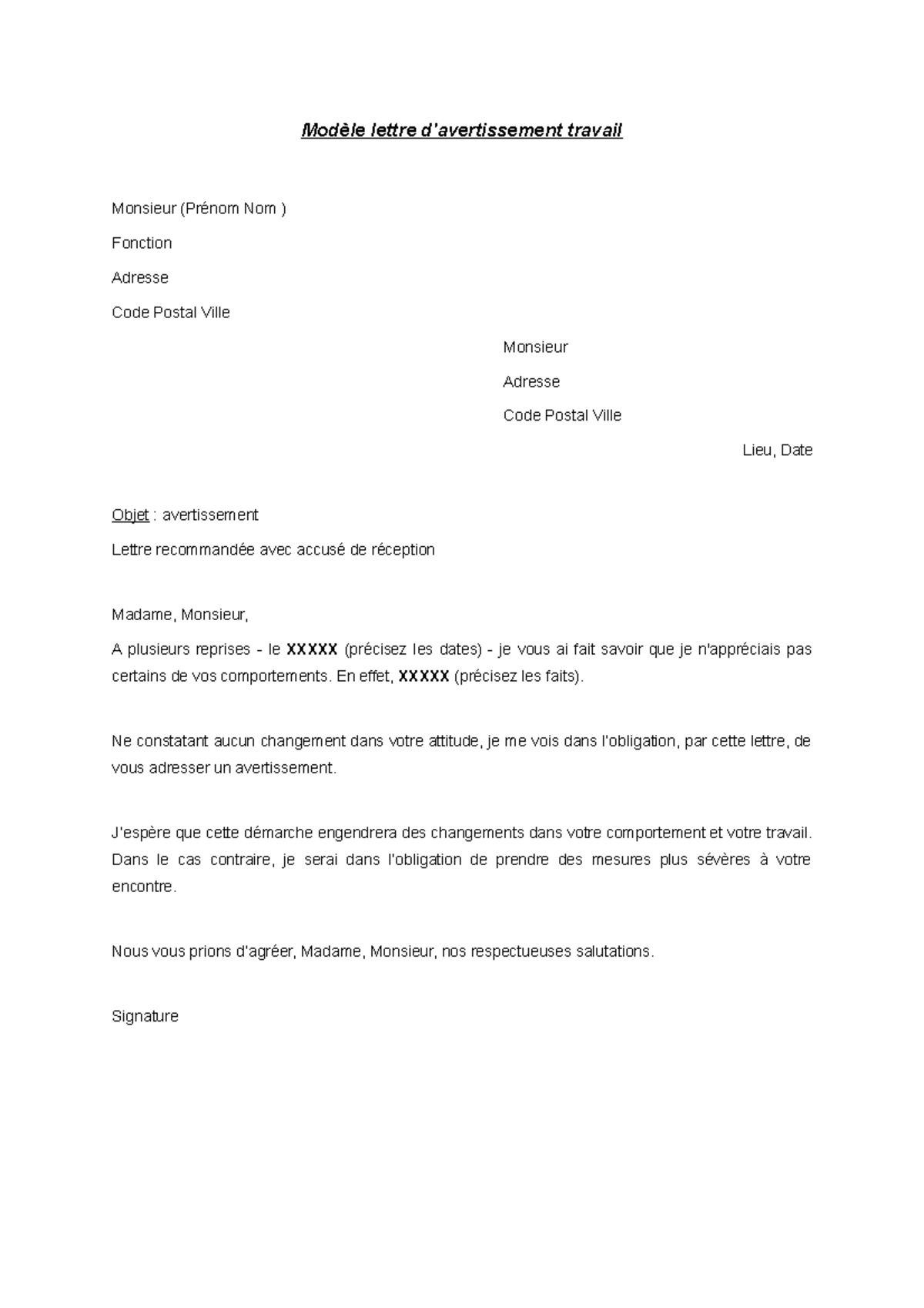 Modèle lettre d'avertissement travail

Monsieur (Prénom Nom )

Fonction

Adresse

Code Postal Ville

Monsieur

Adresse

Code Postal Ville

Lieu, Date

Objet : avertissement

Lettre recommandée avec accusé de réception

Madame, Monsieur,

A plusieurs reprises - le XXXXX (précisez les dates) - je vous ai fait savoir que je n'appréciais pas certains de vos comportements. En effet, XXXXX (précisez les faits).

Ne constatant aucun changement dans votre attitude, je me vois dans l'obligation, par cette lettre, de vous adresser un avertissement.

J'espère que cette démarche engendrera des changements dans votre comportement et votre travail. Dans le cas contraire, je serai dans l'obligation de prendre des mesures plus sévères à votre encontre.

Nous vous prions d'agréer, Madame, Monsieur, nos respectueuses salutations.

Signature